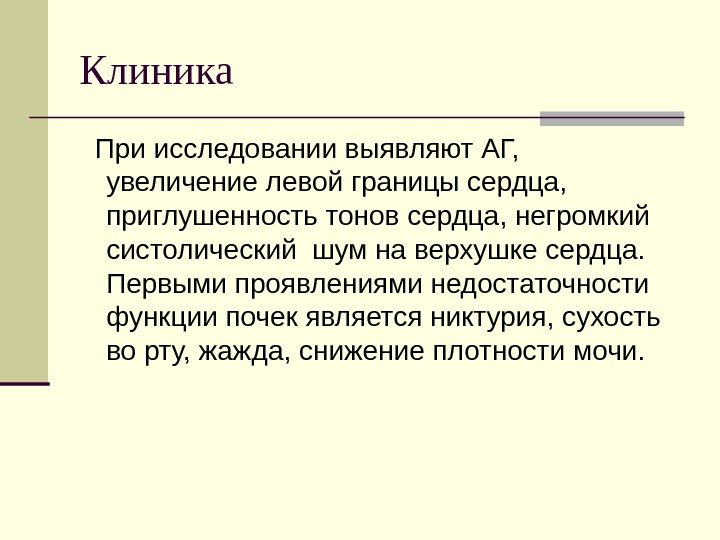 Клиника

При исследовании выявляют АГ, увеличение левой границы сердца, приглушенность тонов сердца, негромкий систолический  шум на верхушке сердца. Первыми проявлениями недостаточности функции почек является никтурия, сухость во рту, жажда, снижение плотности мочи.